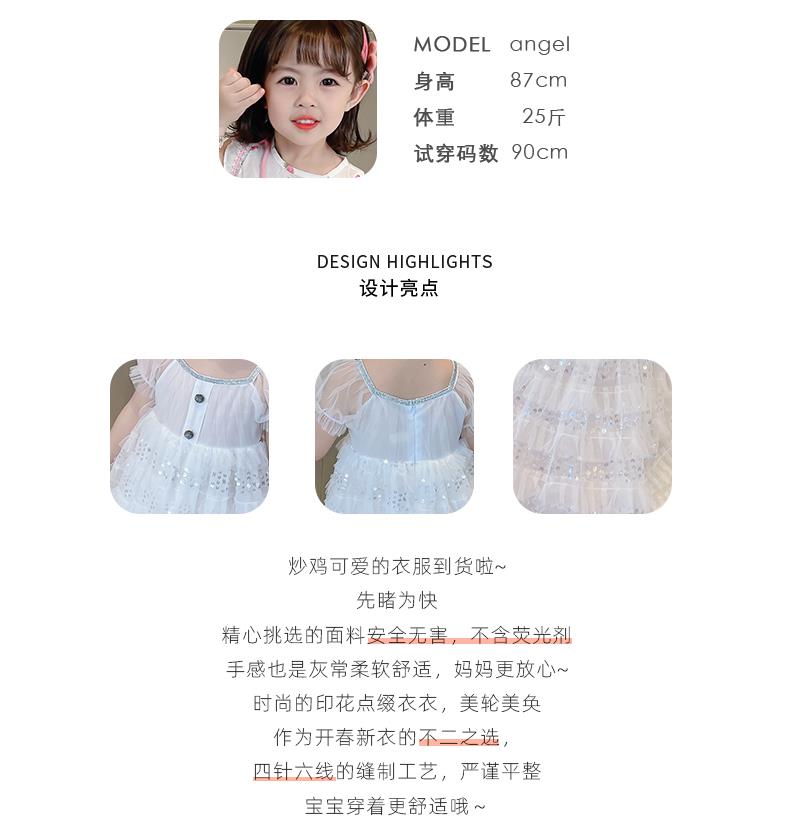 MODEL angel
身高 87cm
体重 25斤
试穿码数 90cm

DESIGN HIGHLIGHTS
设计亮点

炒鸡可爱的衣服到货啦~
先睹为快
精心挑选的面料安全无害，不含荧光剂
手感也是灰常柔软舒适，妈妈更放心~
时尚的印花点缀衣衣，美轮美奂
作为开春新衣的不二之选，
四针六线的缝制工艺，严谨平整
宝宝穿着更舒适哦~